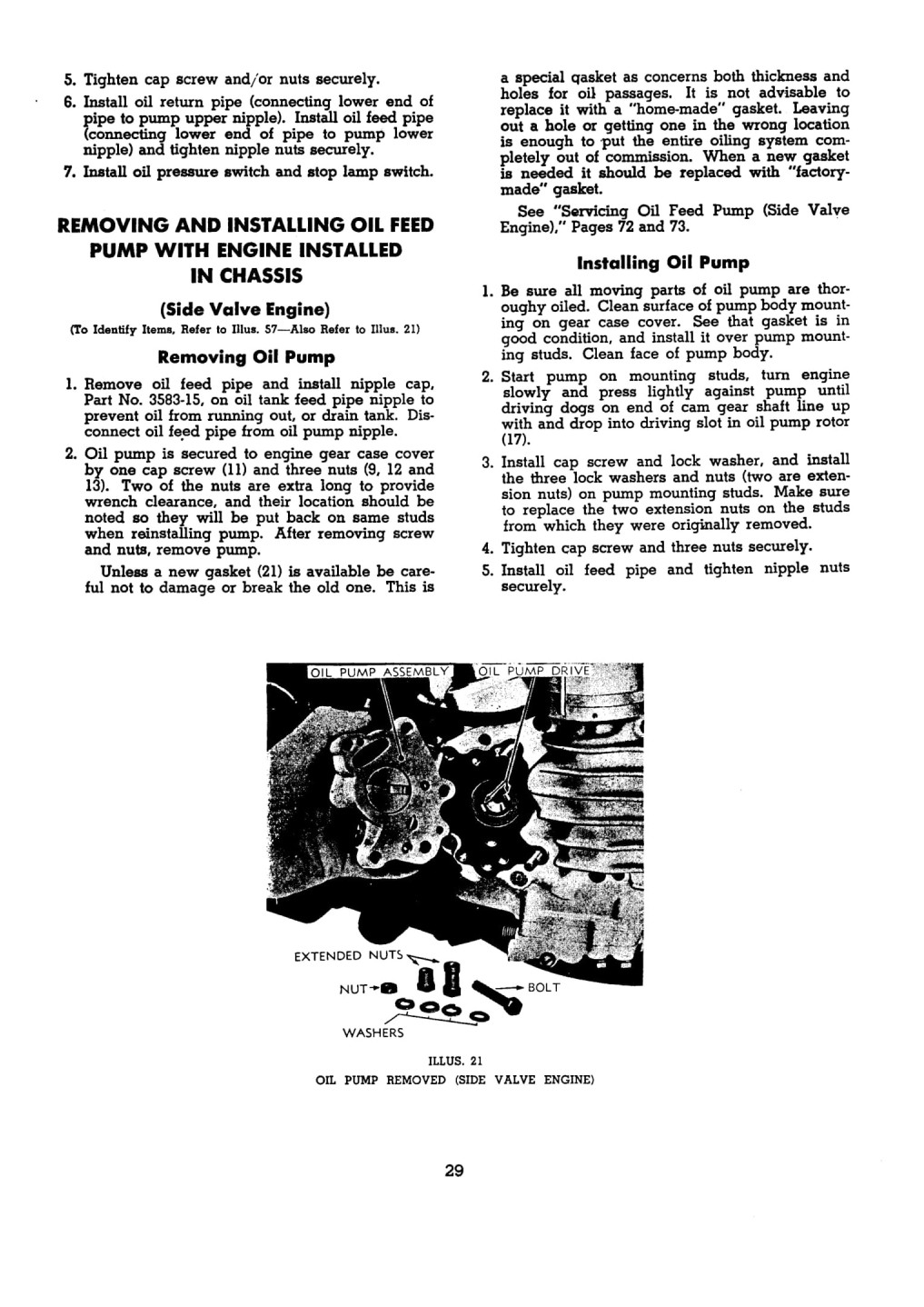 5. Tighten cap screw and/or nuts securely.

6. Install oil return pipe (connecting lower end of pipe to pump upper nipple). Install oil feed pipe (connecting lower end of pipe to pump lower nipple) and tighten nipple nuts securely.

7. Install oil pressure switch and stop lamp switch.

REMOVING AND INSTALLING OIL FEED PUMP WITH ENGINE INSTALLED IN CHASSIS

(Side Valve Engine)

(To Identify Items, Refer to Illus. 57—Also Refer to Illus. 21)

Removing Oil Pump

1. Remove oil feed pipe and install nipple cap, Part No. 3583-15, on oil tank feed pipe nipple to prevent oil from running out, or drain tank. Disconnect oil feed pipe from oil pump nipple.

2. Oil pump is secured to engine gear case cover by one cap screw (11) and three nuts (9, 12 and 13). Two of the nuts are extra long to provide wrench clearance, and their location should be noted so they will be put back on same studs when reinstalling pump. After removing screw and nuts, remove pump.

Unless a new gasket (21) is available be careful not to damage or break the old one. This is a special qasket as concerns both thickness and holes for oil passages. It is not advisable to replace it with a "home-made" gasket. Leaving out a hole or getting one in the wrong location is enough to put the entire oiling system completely out of commission. When a new gasket is needed it should be replaced with "factory-made" gasket.

See "Servicing Oil Feed Pump (Side Valve Engine)," Pages 72 and 73.

Installing Oil Pump

1. Be sure all moving parts of oil pump are thoroughy oiled. Clean surface of pump body mounting on gear case cover. See that gasket is in good condition, and install it over pump mounting studs. Clean face of pump body.

2. Start pump on mounting studs, turn engine slowly and press lightly against pump until driving dogs on end of cam gear shaft line up with and drop into driving slot in oil pump rotor (17).

3. Install cap screw and lock washer, and install the three lock washers and nuts (two are extension nuts) on pump mounting studs. Make sure to replace the two extension nuts on the studs from which they were originally removed.

4. Tighten cap screw and three nuts securely.

5. Install oil feed pipe and tighten nipple nuts securely.

OIL PUMP ASSEMBLY

OIL PUMP DRIVE

EXTENDED NUTS

NUT

BOLT

WASHERS

ILLUS. 21
OIL PUMP REMOVED (SIDE VALVE ENGINE)

29